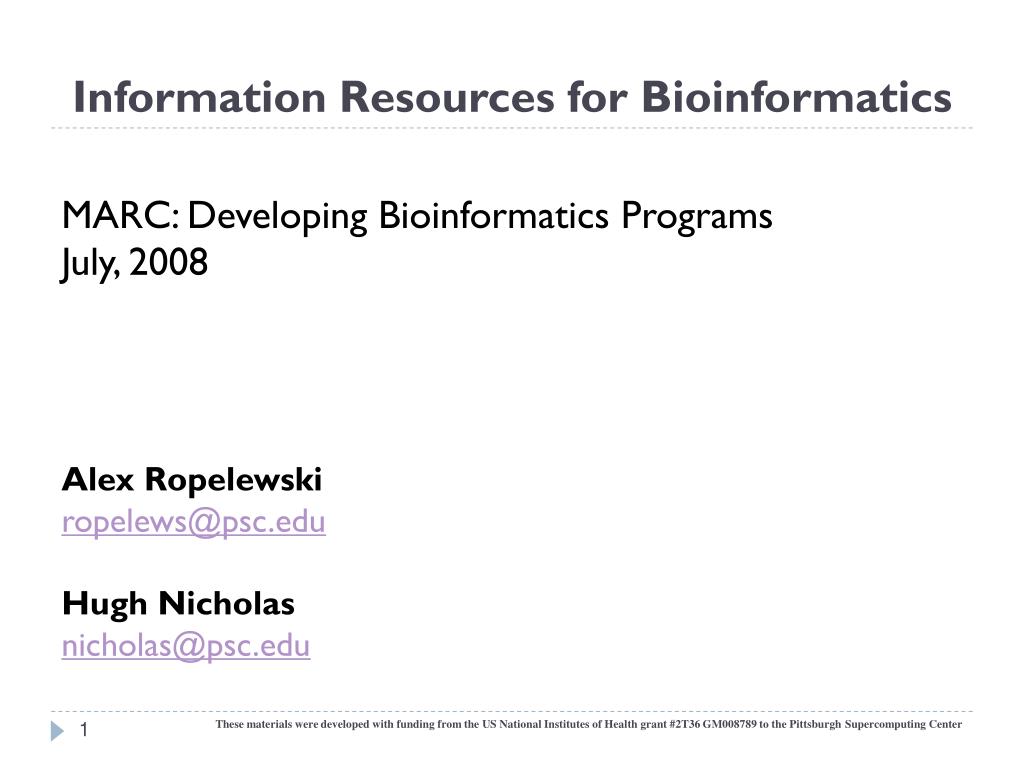 Information Resources for Bioinformatics

MARC: Developing Bioinformatics Programs
July, 2008

Alex Ropelewski
ropelews@psc.edu

Hugh Nicholas
nicholas@psc.edu

1

These materials were developed with funding from the US National Institutes of Health grant #2T36 GM008789 to the Pittsburgh Supercomputing Center